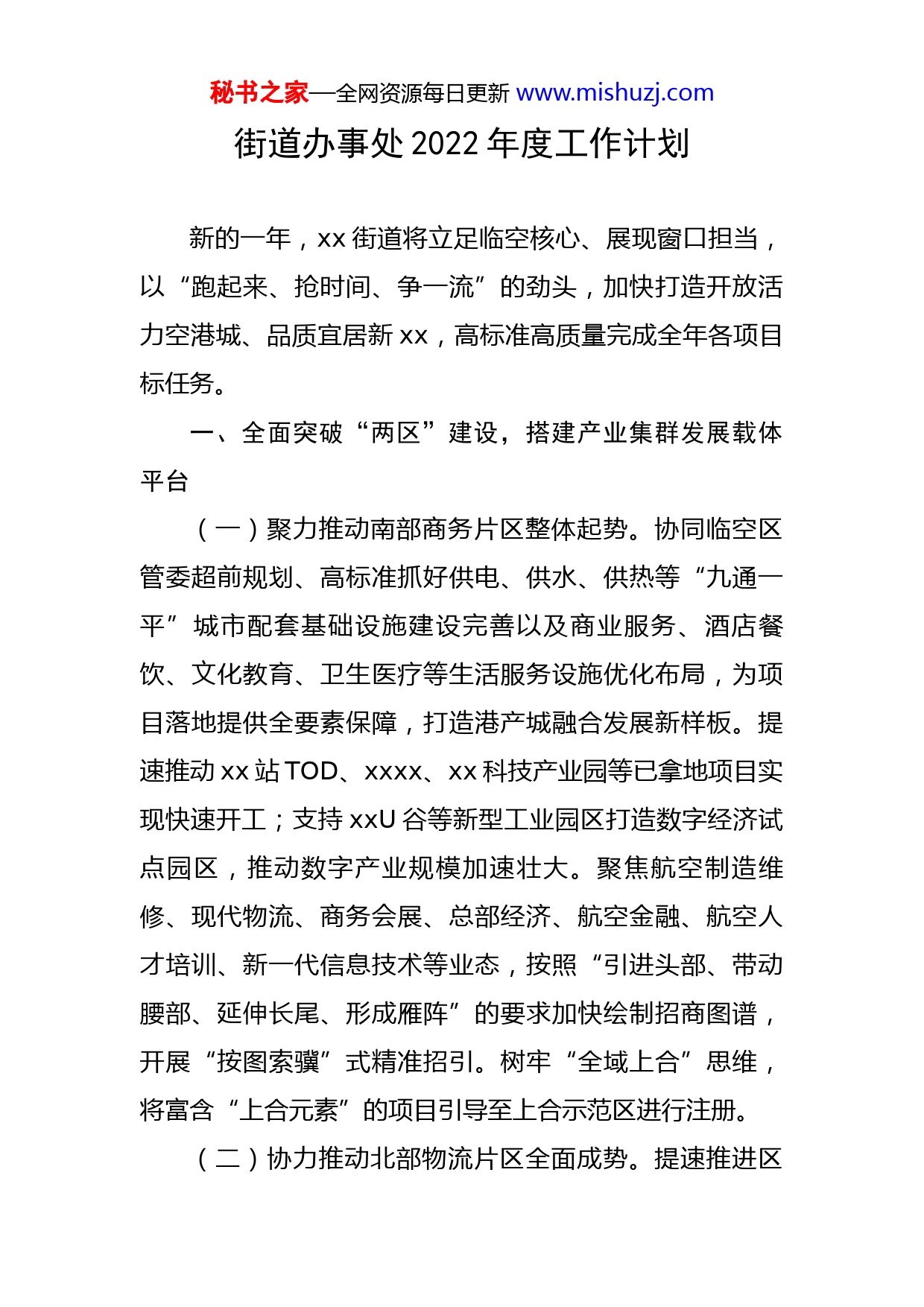 秘书之家—全网资源每日更新 www.mishuzj.com

街道办事处 2022 年度工作计划

新的一年，xx 街道将立足临空核心、展现窗口担当，以“跑起来、抢时间、争一流”的劲头，加快打造开放活力空港城、品质宜居新 xx，高标准高质量完成全年各项目标任务。

一、全面突破“两区”建设，搭建产业集群发展载体平台

（一）聚力推动南部商务片区整体起势。协同临空区管委超前规划、高标准抓好供电、供水、供热等“九通一平”城市配套基础设施建设完善以及商业服务、酒店餐饮、文化教育、卫生医疗等生活服务设施优化布局，为项目落地提供全要素保障，打造港产城融合发展新样板。提速推动 xx 站 TOD、xxxx、xx 科技产业园等已拿地项目实现快速开工；支持 xxU 谷等新型工业园区打造数字经济试点园区，推动数字产业规模加速壮大。聚焦航空制造维修、现代物流、商务会展、总部经济、航空金融、航空人才培训、新一代信息技术等业态，按照“引进头部、带动腰部、延伸长尾、形成雁阵”的要求加快绘制招商图谱，开展“按图索骥”式精准招引。树牢“全域上合”思维，将富含“上合元素”的项目引导至上合示范区进行注册。

（二）协力推动北部物流片区全面成势。提速推进区